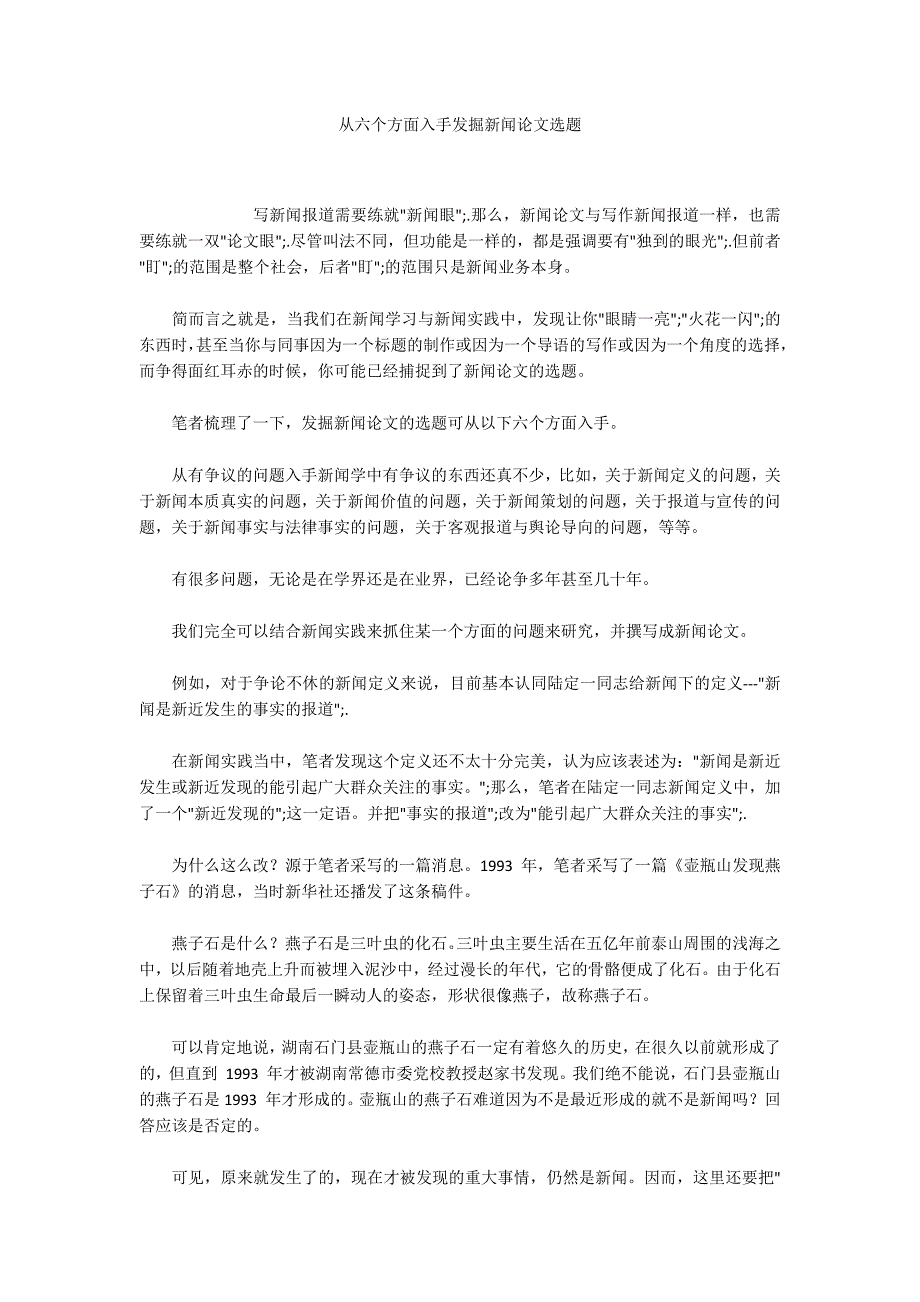 从六个方面入手发掘新闻论文选题

写新闻报道需要练就"新闻眼";.那么，新闻论文与写作新闻报道一样，也需要练就一双"论文眼";.尽管叫法不同，但功能是一样的，都是强调要有"独到的眼光";.但前者"盯";的范围是整个社会，后者"盯";的范围只是新闻业务本身。

简而言之就是，当我们在新闻学习与新闻实践中，发现让你"眼睛一亮";"火花一闪";的东西时，甚至当你与同事因为一个标题的制作或因为一个导语的写作或因为一个角度的选择，而争得面红耳赤的时候，你可能已经捕捉到了新闻论文的选题。

笔者梳理了一下，发掘新闻论文的选题可从以下六个方面入手。

从有争议的问题入手新闻学中有争议的东西还真不少，比如，关于新闻定义的问题，关于新闻本质真实的问题，关于新闻价值的问题，关于新闻策划的问题，关于报道与宣传的问题，关于新闻事实与法律事实的问题，关于客观报道与舆论导向的问题，等等。

有很多问题，无论是在学界还是在业界，已经论争多年甚至几十年。

我们完全可以结合新闻实践来抓住某一个方面的问题来研究，并撰写成新闻论文。

例如，对于争论不休的新闻定义来说，目前基本认同陆定一同志给新闻下的定义---"新闻是新近发生的事实的报道";.

在新闻实践当中，笔者发现这个定义还不太十分完美，认为应该表述为："新闻是新近发生或新近发现的能引起广大群众关注的事实。";那么，笔者在陆定一同志新闻定义中，加了一个"新近发现的";这一定语。并把"事实的报道";改为"能引起广大群众关注的事实";.

为什么这么改？源于笔者采写的一篇消息。1993 年，笔者采写了一篇《壶瓶山发现燕子石》的消息，当时新华社还播发了这条稿件。

燕子石是什么？燕子石是三叶虫的化石。三叶虫主要生活在五亿年前泰山周围的浅海之中，以后随着地壳上升而被埋入泥沙中，经过漫长的年代，它的骨骼便成了化石。由于化石上保留着三叶虫生命最后一瞬动人的姿态，形状很像燕子，故称燕子石。

可以肯定地说，湖南石门县壶瓶山的燕子石一定有着悠久的历史，在很久以前就形成了的，但直到 1993 年才被湖南常德市委党校教授赵家书发现。我们绝不能说，石门县壶瓶山的燕子石是 1993 年才形成的。壶瓶山的燕子石难道因为不是最近形成的就不是新闻吗？回答应该是否定的。

可见，原来就发生了的，现在才被发现的重大事情，仍然是新闻。因而，这里还要把"